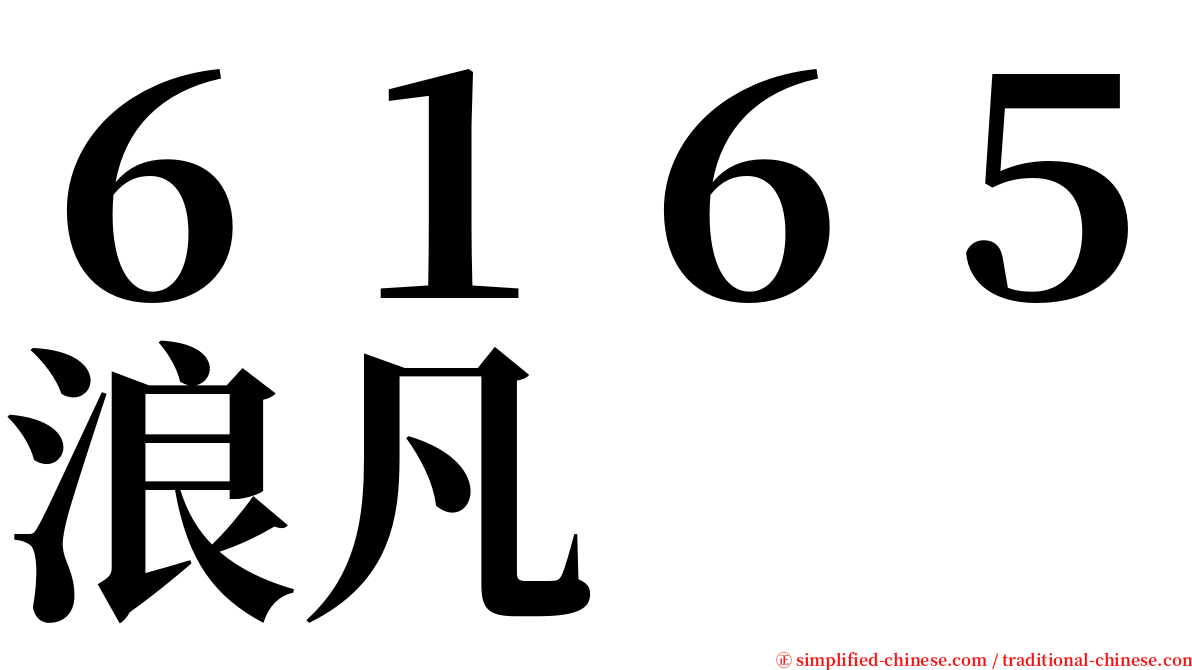 ６１６５
浪凡

㊣ simplified-chinese.com / traditional-chinese.com